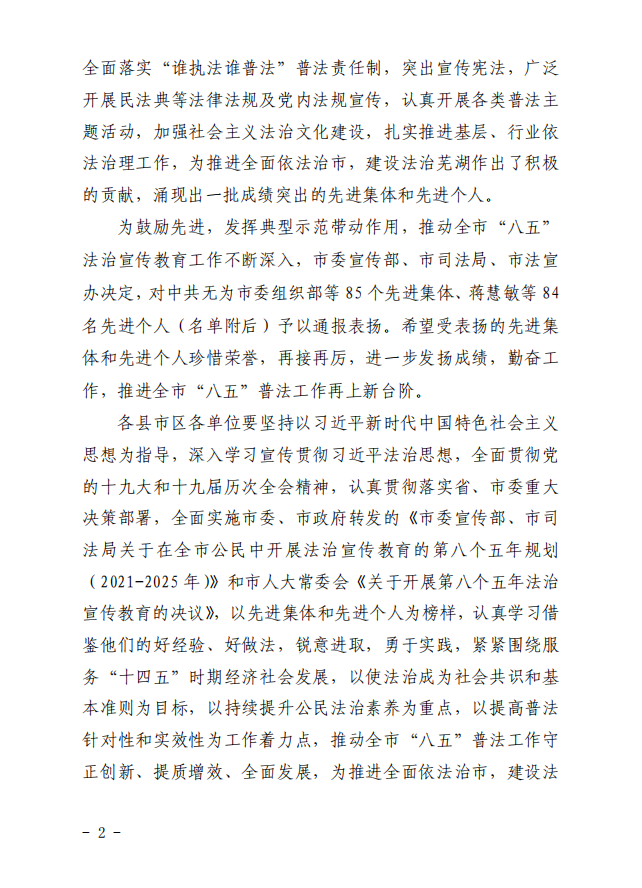 全面落实“谁执法谁普法”普法责任制，突出宣传宪法，广泛开展民法典等法律法规及党内法规宣传，认真开展各类普法主题活动，加强社会主义法治文化建设，扎实推进基层、行业依法治理工作，为推进全面依法治市，建设法治芜湖作出了积极的贡献，涌现出一批成绩突出的先进集体和先进个人。

为鼓励先进，发挥典型示范带动作用，推动全市“八五”法治宣传教育工作不断深入，市委宣传部、市司法局、市法宣办决定，对中共无为市委组织部等85个先进集体、蒋慧敏等84名先进个人（名单附后）予以通报表扬。希望受表扬的先进集体和先进个人珍惜荣誉，再接再厉，进一步发扬成绩，勤奋工作，推进全市“八五”普法工作再上新台阶。

各县市区各单位要坚持以习近平新时代中国特色社会主义思想为指导，深入学习宣传贯彻习近平法治思想，全面贯彻党的十九大和十九届历次全会精神，认真贯彻落实省、市委重大决策部署，全面实施市委、市政府转发的《市委宣传部、市司法局关于在全市公民中开展法治宣传教育的第八个五年规划（2021-2025年）》和市人大常委会《关于开展第八个五年法治宣传教育的决议》，以先进集体和先进个人为榜样，认真学习借鉴他们的好经验、好做法，锐意进取，勇于实践，紧紧围绕服务“十四五”时期经济社会发展，以使法治成为社会共识和基本准则为目标，以持续提升公民法治素养为重点，以提高普法针对性和实效性为工作着力点，推动全市“八五”普法工作守正创新、提质增效、全面发展，为推进全面依法治市，建设法

- 2 -